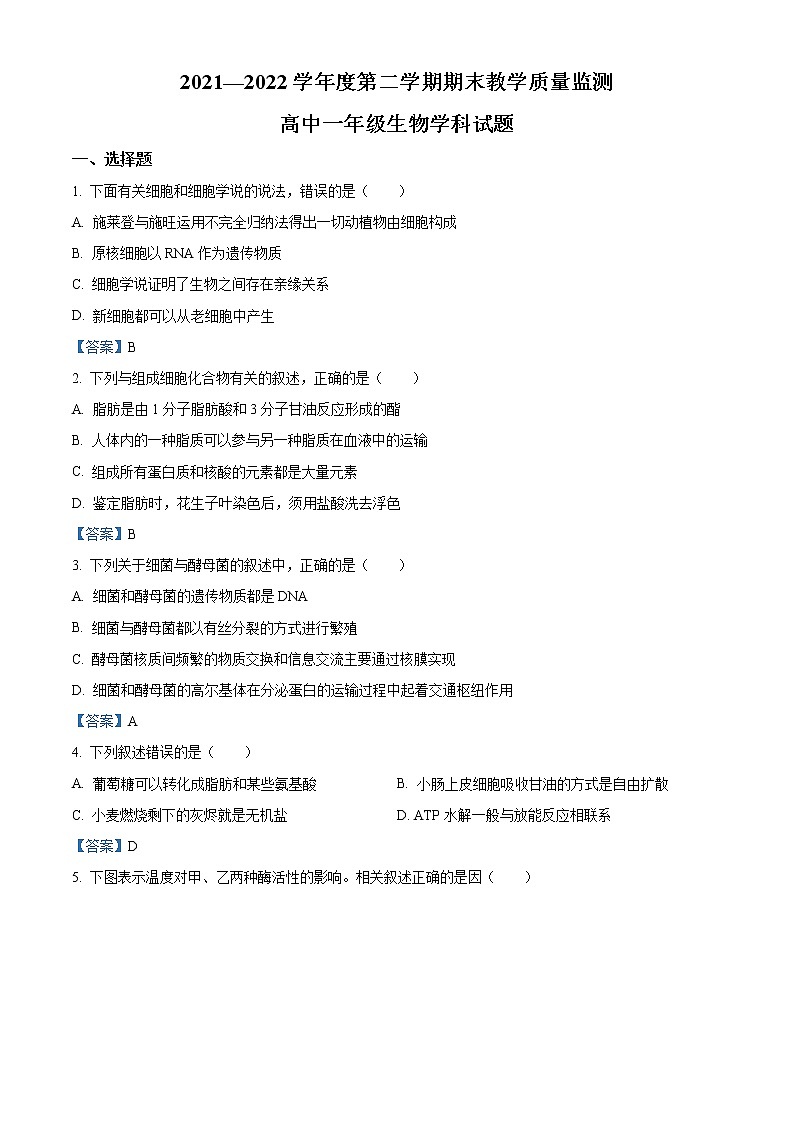 2021—2022 学年度第二学期期末教学质量监测

高中一年级生物学科试题

一、选择题

1. 下面有关细胞和细胞学说的说法，错误的是（　　）

A. 施莱登与施旺运用不完全归纳法得出一切动植物由细胞构成

B. 原核细胞以 RNA 作为遗传物质

C. 细胞学说证明了生物之间存在亲缘关系

D. 新细胞都可以从老细胞中产生

【答案】B

2. 下列与组成细胞化合物有关的叙述，正确的是（　　）

A. 脂肪是由 1 分子脂肪酸和 3 分子甘油反应形成的酯

B. 人体内的一种脂质可以参与另一种脂质在血液中的运输

C. 组成所有蛋白质和核酸的元素都是大量元素

D. 鉴定脂肪时，花生子叶染色后，须用盐酸洗去浮色

【答案】B

3. 下列关于细菌与酵母菌的叙述中，正确的是（　　）

A. 细菌和酵母菌的遗传物质都是 DNA

B. 细菌与酵母菌都以有丝分裂的方式进行繁殖

C. 酵母菌核质间频繁的物质交换和信息交流主要通过核膜实现

D. 细菌和酵母菌的高尔基体在分泌蛋白的运输过程中起着交通枢纽作用

【答案】A

4. 下列叙述错误的是（　　）

A. 葡萄糖可以转化成脂肪和某些氨基酸

B. 小肠上皮细胞吸收甘油的方式是自由扩散

C. 小麦燃烧剩下的灰烬就是无机盐

D. ATP 水解一般与放能反应相联系

【答案】D

5. 下图表示温度对甲、乙两种酶活性的影响。相关叙述正确的是因（　　）